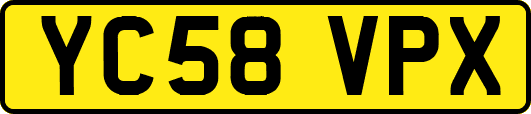 YC58 VPX